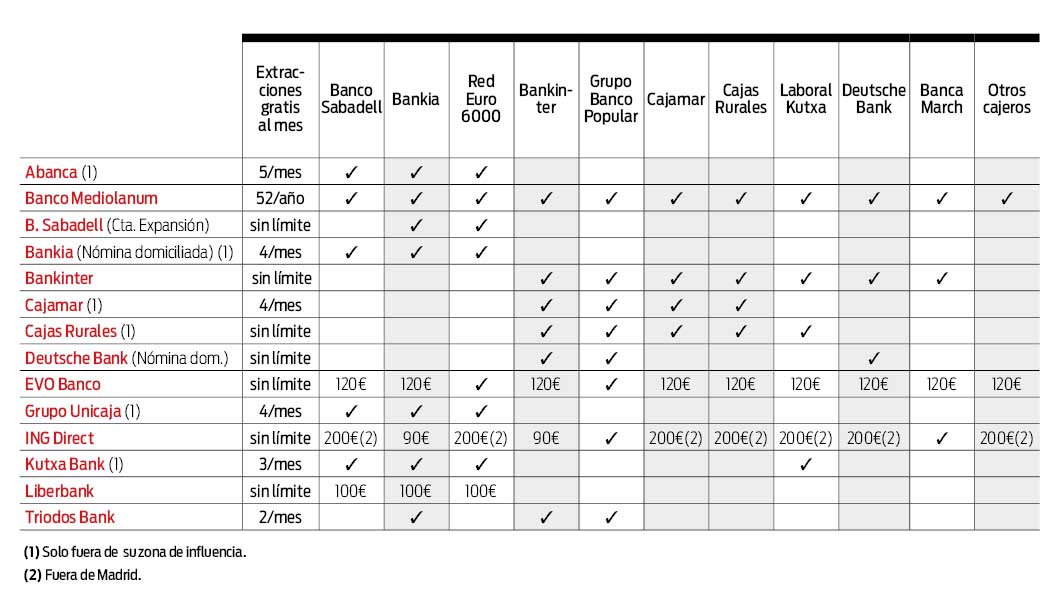 | | Extracciones gratis al mes | Banco Sabadell | Bankia | Red Euro 6000 | Bankinter | Grupo Banco Popular | Cajamar | Cajas Rurales | Laboral Kutxa | Deutsche Bank | Banca March | Otros cajeros |
|---|---|---|---|---|---|---|---|---|---|---|---|---|
| Abanca (1) | 5/mes | ✓ | ✓ | ✓ | | | | | | | | |
| Banco Mediolanum | 52/año | ✓ | ✓ | ✓ | ✓ | ✓ | ✓ | ✓ | ✓ | ✓ | ✓ | ✓ |
| B. Sabadell (Cta. Expansión) | sin límite | | ✓ | ✓ | | | | | | | | |
| Bankia (Nómina domiciliada) (1) | 4/mes | ✓ | ✓ | ✓ | | | | | | | | |
| Bankinter | sin límite | | | | ✓ | ✓ | ✓ | ✓ | ✓ | ✓ | ✓ | |
| Cajamar (1) | 4/mes | | | | ✓ | ✓ | ✓ | ✓ | | | | |
| Cajas Rurales (1) | sin límite | | | | ✓ | ✓ | ✓ | ✓ | ✓ | | | |
| Deutsche Bank (Nómina dom.) | sin límite | | | | ✓ | ✓ | | | | ✓ | | |
| EVO Banco | sin límite | 120€ | 120€ | ✓ | 120€ | ✓ | 120€ | 120€ | 120€ | 120€ | 120€ | 120€ |
| Grupo Unicaja (1) | 4/mes | ✓ | ✓ | ✓ | | | | | | | | |
| ING Direct | sin límite | 200€(2) | 90€ | 200€(2) | 90€ | ✓ | 200€(2) | 200€(2) | 200€(2) | 200€(2) | ✓ | 200€(2) |
| Kutxa Bank (1) | 3/mes | ✓ | ✓ | ✓ | | | | | ✓ | | | |
| Liberbank | sin límite | 100€ | 100€ | 100€ | | | | | | | | |
| Triodos Bank | 2/mes | | ✓ | | ✓ | ✓ | | | | | | |

(1) Solo fuera de su zona de influencia.

(2) Fuera de Madrid.